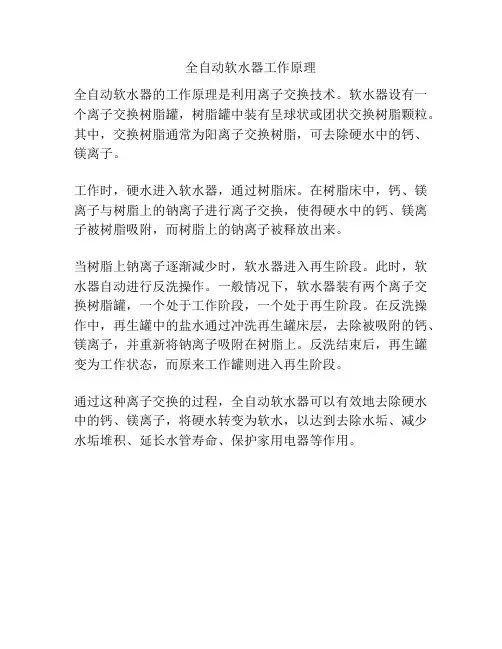 全自动软水器工作原理

全自动软水器的工作原理是利用离子交换技术。软水器设有一个离子交换树脂罐，树脂罐中装有呈球状或团状交换树脂颗粒。其中，交换树脂通常为阳离子交换树脂，可去除硬水中的钙、镁离子。

工作时，硬水进入软水器，通过树脂床。在树脂床中，钙、镁离子与树脂上的钠离子进行离子交换，使得硬水中的钙、镁离子被树脂吸附，而树脂上的钠离子被释放出来。

当树脂上钠离子逐渐减少时，软水器进入再生阶段。此时，软水器自动进行反洗操作。一般情况下，软水器装有两个离子交换树脂罐，一个处于工作阶段，一个处于再生阶段。在反洗操作中，再生罐中的盐水通过冲洗再生罐床层，去除被吸附的钙、镁离子，并重新将钠离子吸附在树脂上。反洗结束后，再生罐变为工作状态，而原来工作罐则进入再生阶段。

通过这种离子交换的过程，全自动软水器可以有效地去除硬水中的钙、镁离子，将硬水转变为软水，以达到去除水垢、减少水垢堆积、延长水管寿命、保护家用电器等作用。